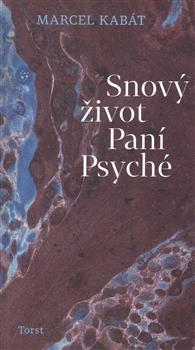 MARCEL KABÁT

Snový život Paní Psyché

Torst